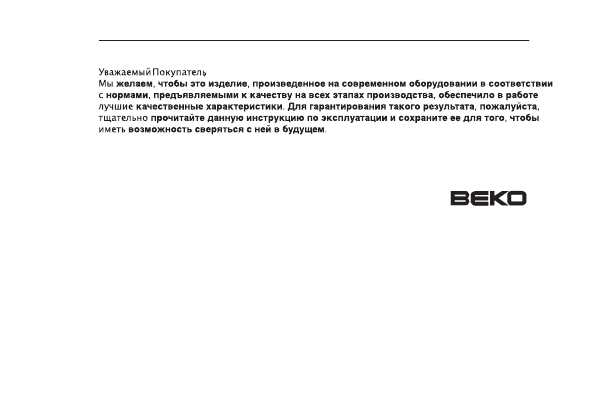 Уважаемый Покупатель,
Мы желаем, чтобы это изделие, произведенное на современном оборудовании в соответствии с нормами, предъявляемыми к качеству на всех этапах производства, обеспечило в работе лучшие качественные характеристики. Для гарантирования такого результата, пожалуйста, тщательно прочитайте данную инструкцию по эксплуатации и сохраните ее для того, чтобы иметь возможность сверяться с ней в будущем.

BEKO